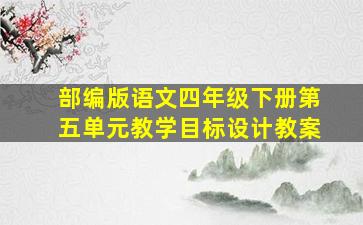 部编版语文四年级下册第五单元教学目标设计教案